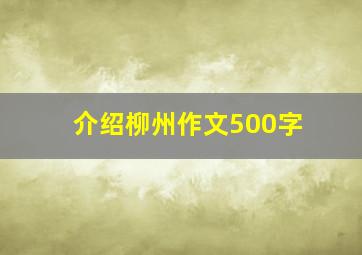 介绍柳州作文500字